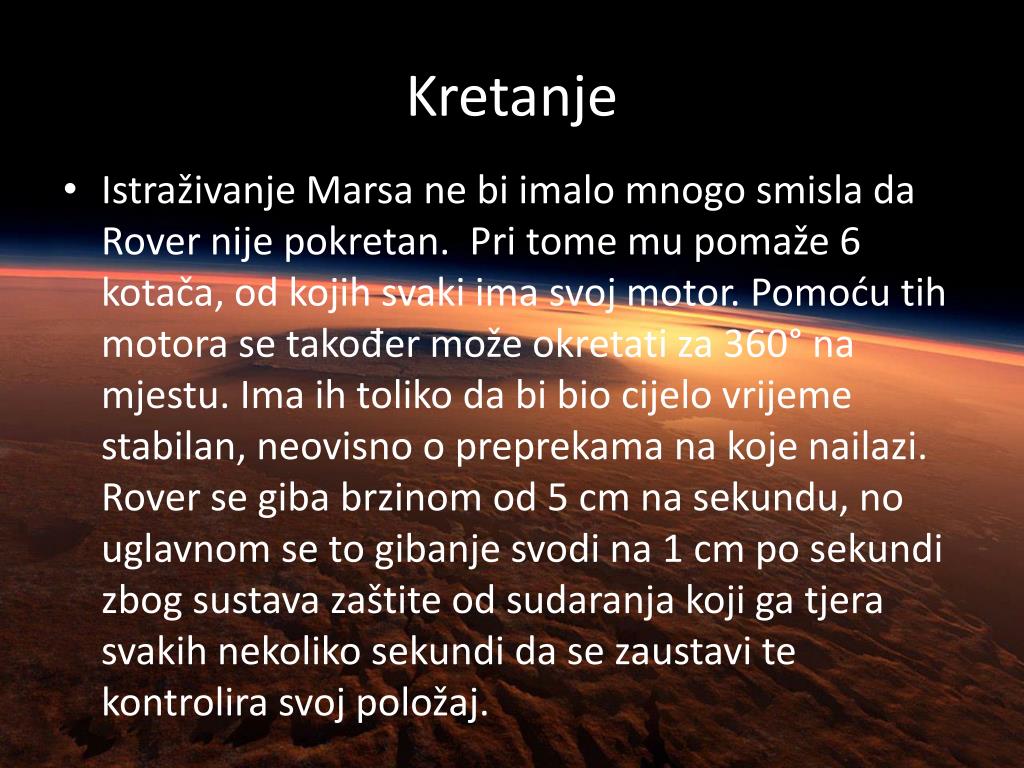 Kretanje

• Istraživanje Marsa ne bi imalo mnogo smisla da Rover nije pokretan.  Pri tome mu pomaže 6 kotača, od kojih svaki ima svoj motor. Pomoću tih motora se također može okretati za 360˚ na mjestu. Ima ih toliko da bi bio cijelo vrijeme stabilan, neovisno o preprekama na koje nailazi. Rover se giba brzinom od 5 cm na sekundu, no uglavnom se to gibanje svodi na 1 cm po sekundi zbog sustava zaštite od sudaranja koji ga tjera svakih nekoliko sekundi da se zaustavi te kontrolira svoj položaj.